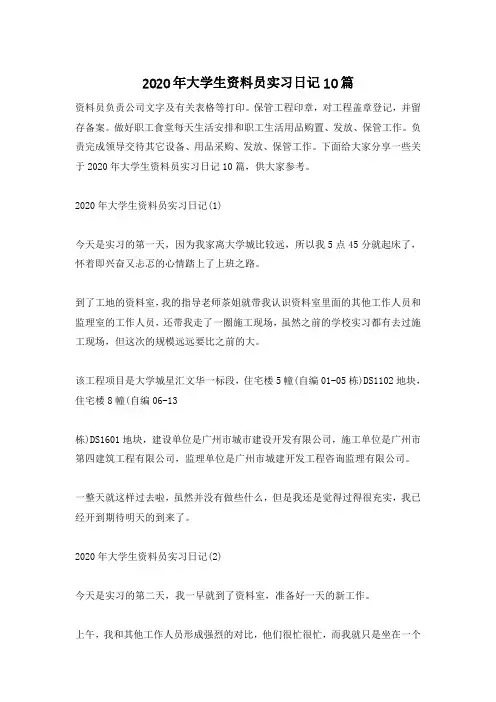 2020年大学生资料员实习日记10篇

资料员负责公司文字及有关表格等打印。保管工程印章，对工程盖章登记，并留存备案。做好职工食堂每天生活安排和职工生活用品购置、发放、保管工作。负责完成领导交待其它设备、用品采购、发放、保管工作。下面给大家分享一些关于2020年大学生资料员实习日记10篇，供大家参考。

2020年大学生资料员实习日记(1)

今天是实习的第一天，因为我家离大学城比较远，所以我5点45分就起床了，怀着即兴奋又忐忑的心情踏上了上班之路。

到了工地的资料室，我的指导老师茶姐就带我认识资料室里面的其他工作人员和监理室的工作人员，还带我走了一圈施工现场，虽然之前的学校实习都有去过施工现场，但这次的规模远远要比之前的大。

该工程项目是大学城星汇文华一标段，住宅楼5幢(自编01-05栋)DS1102地块，住宅楼8幢(自编06-13

栋)DS1601地块，建设单位是广州市城市建设开发有限公司，施工单位是广州市第四建筑工程有限公司，监理单位是广州市城建开发工程咨询监理有限公司。

一整天就这样过去啦，虽然并没有做些什么，但是我还是觉得过得很充实，我已经开到期待明天的到来了。

2020年大学生资料员实习日记(2)

今天是实习的第二天，我一早就到了资料室，准备好一天的新工作。

上午，我和其他工作人员形成强烈的对比，他们很忙很忙，而我就只是坐在一个